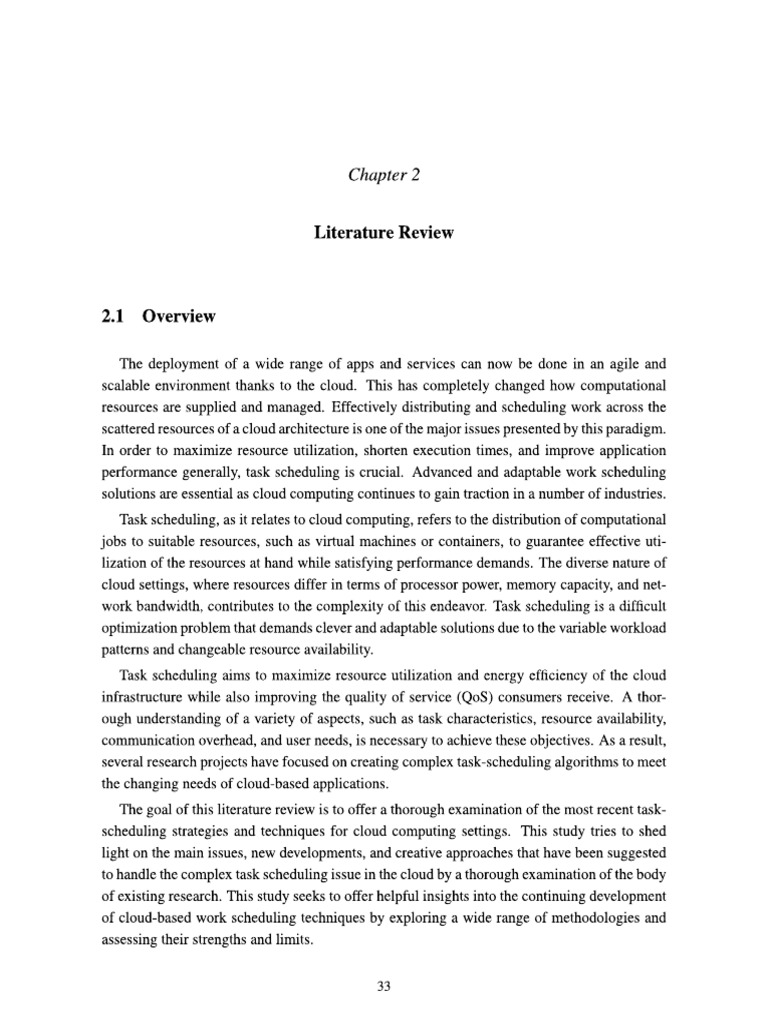 Chapter 2

Literature Review

2.1 Overview

The deployment of a wide range of apps and services can now be done in an agile and scalable environment thanks to the cloud. This has completely changed how computational resources are supplied and managed. Effectively distributing and scheduling work across the scattered resources of a cloud architecture is one of the major issues presented by this paradigm. In order to maximize resource utilization, shorten execution times, and improve application performance generally, task scheduling is crucial. Advanced and adaptable work scheduling solutions are essential as cloud computing continues to gain traction in a number of industries.

Task scheduling, as it relates to cloud computing, refers to the distribution of computational jobs to suitable resources, such as virtual machines or containers, to guarantee effective utilization of the resources at hand while satisfying performance demands. The diverse nature of cloud settings, where resources differ in terms of processor power, memory capacity, and network bandwidth, contributes to the complexity of this endeavor. Task scheduling is a difficult optimization problem that demands clever and adaptable solutions due to the variable workload patterns and changeable resource availability.

Task scheduling aims to maximize resource utilization and energy efficiency of the cloud infrastructure while also improving the quality of service (QoS) consumers receive. A thorough understanding of a variety of aspects, such as task characteristics, resource availability, communication overhead, and user needs, is necessary to achieve these objectives. As a result, several research projects have focused on creating complex task-scheduling algorithms to meet the changing needs of cloud-based applications.

The goal of this literature review is to offer a thorough examination of the most recent task-scheduling strategies and techniques for cloud computing settings. This study tries to shed light on the main issues, new developments, and creative approaches that have been suggested to handle the complex task scheduling issue in the cloud by a thorough examination of the body of existing research. This study seeks to offer helpful insights into the continuing development of cloud-based work scheduling techniques by exploring a wide range of methodologies and assessing their strengths and limits.

33